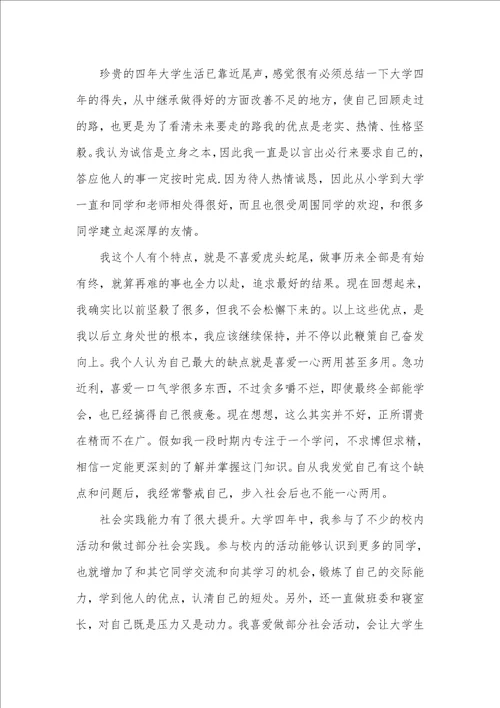 珍贵的四年大学生活已靠近尾声，感觉很有必须总结一下大学四年的得失，从中继承做得好的方面改善不足的地方，使自己回顾走过的路，也更是为了看清未来要走的路我的优点是老实、热情、性格坚毅。我认为诚信是立身之本，因此我一直是以言出必行来要求自己的，答应他人的事一定按时完成.因为待人热情诚恳，因此从小学到大学一直和同学和老师相处得很好，而且也很受周围同学的欢迎，和很多同学建立起深厚的友情。

我这个人有个特点，就是不喜爱虎头蛇尾，做事历来全部是有始有终，就算再难的事也全力以赴，追求最好的结果。现在回想起来，我确实比以前坚毅了很多，但我不会松懈下来的。以上这些优点，是我以后立身处世的根本，我应该继续保持，并不停以此鞭策自己奋发向上。我个人认为自己最大的缺点就是喜爱一心两用甚至多用。急功近利，喜爱一口气学很多东西，不过贪多嚼不烂，即使最终全部能学会，也已经搞得自己很疲惫。现在想想，这么其实并不好，正所谓贵在精而不在广。假如我一段时期内专注于一个学问，不求博但求精，相信一定能更深刻的了解并掌握这门知识。自从我发觉自己有这个缺点和问题后，我经常警戒自己，步入社会后也不能一心两用。

社会实践能力有了很大提升。大学四年中，我参与了不少的校内活动和做过部分社会实践。参与校内的活动能够认识到更多的同学，也就增加了和其它同学交流和向其学习的机会，锻炼了自己的交际能力，学到他人的优点，认清自己的短处。另外，还一直做班委和寝室长，对自己既是压力又是动力。我喜爱做部分社会活动，会让大学生